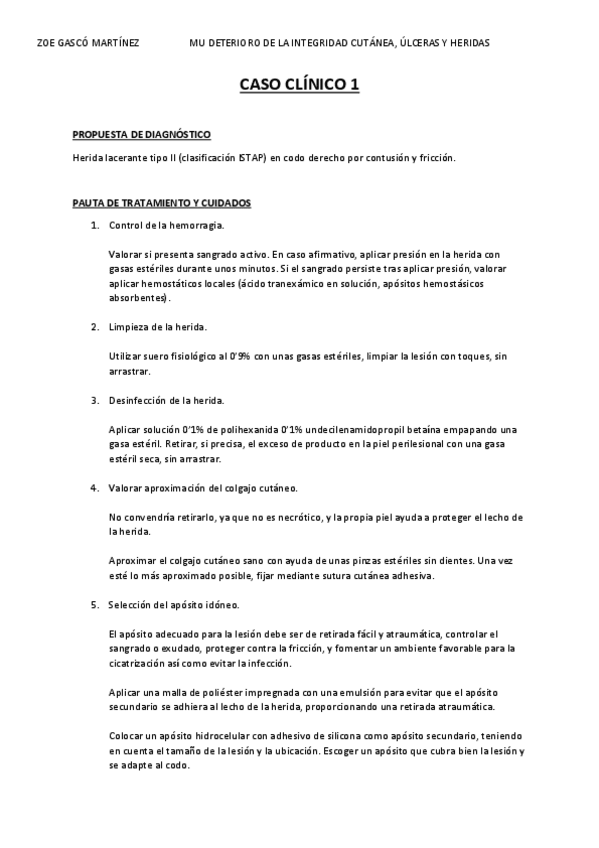 ZOE GASCÓ MARTÍNEZ MU DETERIORO DE LA INTEGRIDAD CUTÁNEA, ÚLCERAS Y HERIDAS

CASO CLÍNICO 1

PROPUESTA DE DIAGNÓSTICO

Herida lacerante tipo II (clasificación ISTAP) en codo derecho por contusión y fricción.

PAUTA DE TRATAMIENTO Y CUIDADOS

1. Control de la hemorragia.

Valorar si presenta sangrado activo. En caso afirmativo, aplicar presión en la herida con gasas estériles durante unos minutos. Si el sangrado persiste tras aplicar presión, valorar aplicar hemostáticos locales (ácido tranexámico en solución, apósitos hemostásicos absorbentes).

2. Limpieza de la herida.

Utilizar suero fisiológico al 0'9% con unas gasas estériles, limpiar la lesión con toques, sin arrastrar.

3. Desinfección de la herida.

Aplicar solución 0'1% de polihexanida 0'1% undecilenamidopropil betaína empapando una gasa estéril. Retirar, si precisa, el exceso de producto en la piel perilesional con una gasa estéril seca, sin arrastrar.

4. Valorar aproximación del colgajo cutáneo.

No convendría retirarlo, ya que no es necrótico, y la propia piel ayuda a proteger el lecho de la herida.

Aproximar el colgajo cutáneo sano con ayuda de unas pinzas estériles sin dientes. Una vez esté lo más aproximado posible, fijar mediante sutura cutánea adhesiva.

5. Selección del apósito idóneo.

El apósito adecuado para la lesión debe ser de retirada fácil y atraumática, controlar el sangrado o exudado, proteger contra la fricción, y fomentar un ambiente favorable para la cicatrización así como evitar la infección.

Aplicar una malla de poliéster impregnada con una emulsión para evitar que el apósito secundario se adhiera al lecho de la herida, proporcionando una retirada atraumática.

Colocar un apósito hidrocelular con adhesivo de silicona como apósito secundario, teniendo en cuenta el tamaño de la lesión y la ubicación. Escoger un apósito que cubra bien la lesión y se adapte al codo.